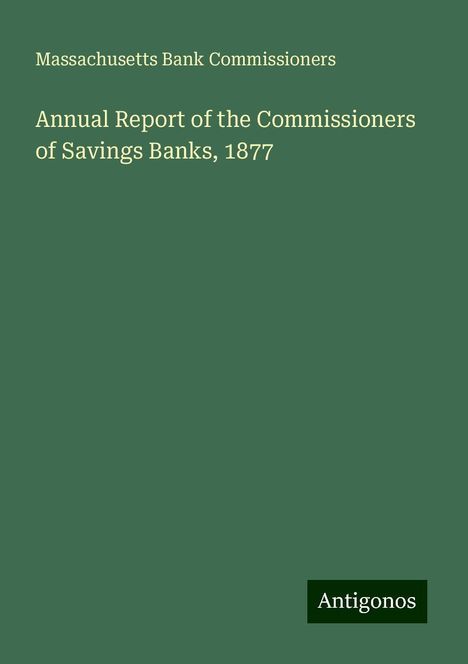 Massachusetts Bank Commissioners

Annual Report of the Commissioners of Savings Banks, 1877

Antigonos